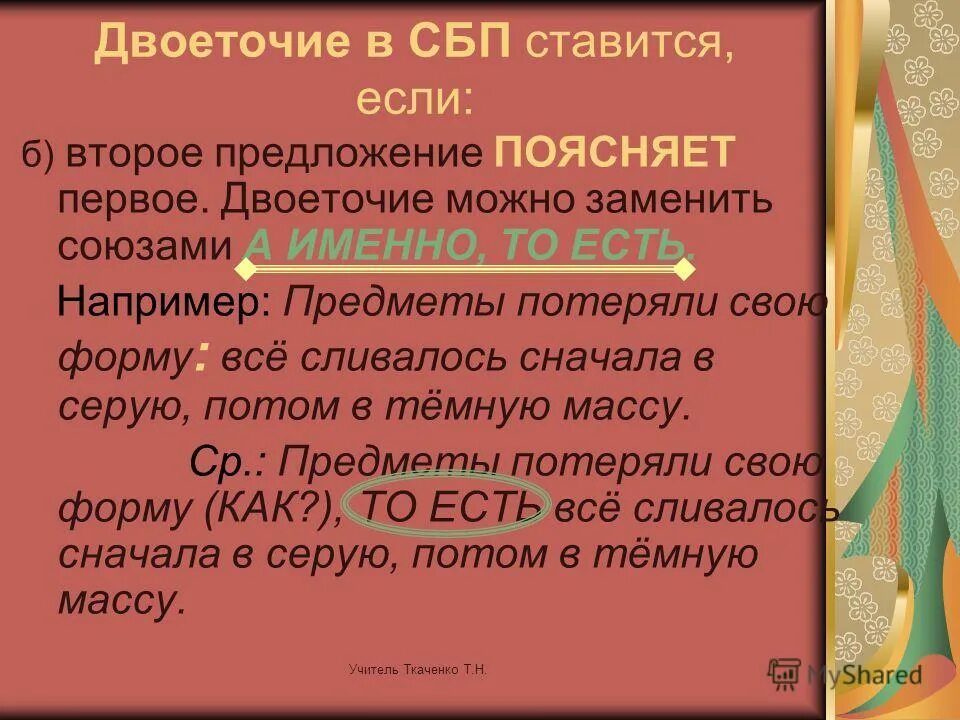 Двоеточие в СБП ставится, если:

б) второе предложение ПОЯСНЯЕТ первое. Двоеточие можно заменить союзами А ИМЕННО, ТО ЕСТЬ.

Например: Предметы потеряли свою форму: всё сливалось сначала в серую, потом в тёмную массу.

Ср.: Предметы потеряли свою форму (КАК?), ТО ЕСТЬ всё сливалось сначала в серую, потом в тёмную массу.

Учитель Ткаченко Т.Н.

MyShared